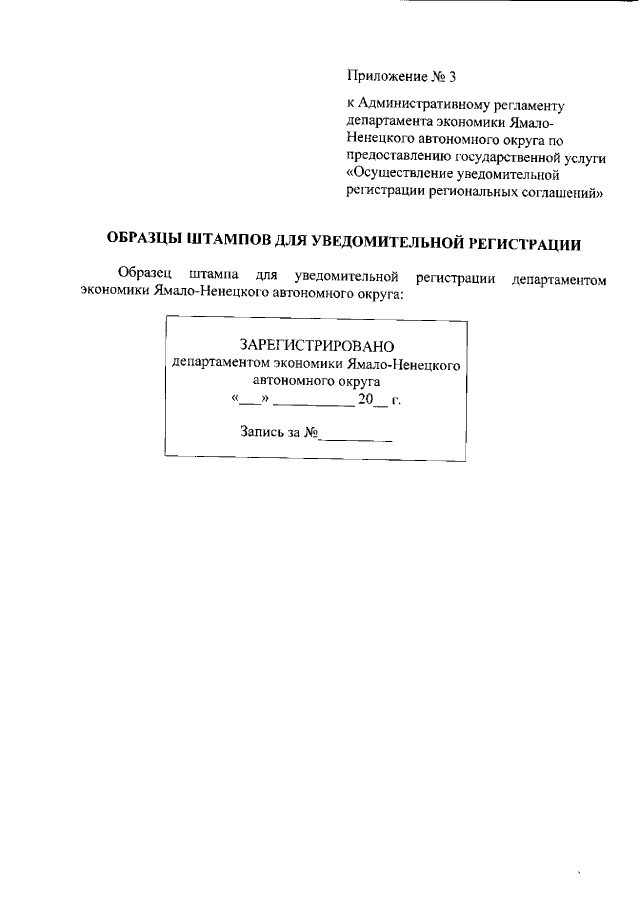 Приложение № 3

к Административному регламенту департамента экономики Ямало-Ненецкого автономного округа по предоставлению государственной услуги «Осуществление уведомительной регистрации региональных соглашений»

ОБРАЗЦЫ ШТАМПОВ ДЛЯ УВЕДОМИТЕЛЬНОЙ РЕГИСТРАЦИИ

Образец штампа для уведомительной регистрации департаментом экономики Ямало-Ненецкого автономного округа:

ЗАРЕГИСТРИРОВАНО
департаментом экономики Ямало-Ненецкого автономного округа
«___» __________ 20__ г.

Запись за №_________